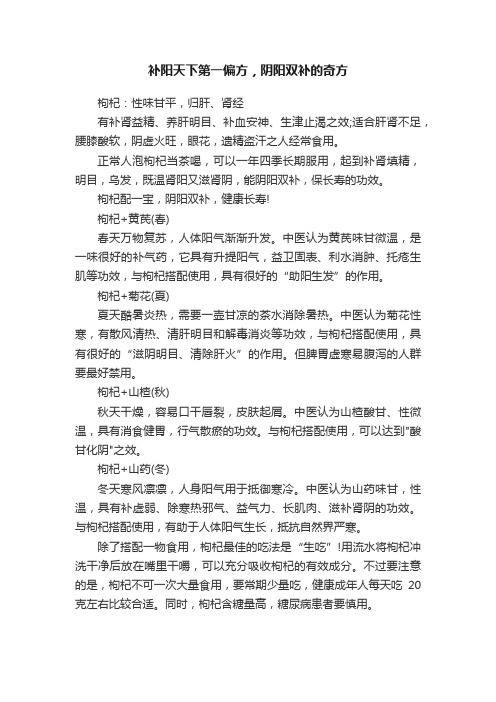 补阳天下第一偏方，阴阳双补的奇方

枸杞：性味甘平，归肝、肾经

有补肾益精、养肝明目、补血安神、生津止渴之效;适合肝肾不足，腰膝酸软，阴虚火旺，眼花，遗精盗汗之人经常食用。

正常人泡枸杞当茶喝，可以一年四季长期服用，起到补肾填精，明目，乌发，既温肾阳又滋肾阴，能阴阳双补，保长寿的功效。

枸杞配一宝，阴阳双补，健康长寿!

枸杞+黄芪(春)

春天万物复苏，人体阳气渐渐升发。中医认为黄芪味甘微温，是一味很好的补气药，它具有升提阳气，益卫固表、利水消肿、托疮生肌等功效，与枸杞搭配使用，具有很好的“助阳生发”的作用。

枸杞+菊花(夏)

夏天酷暑炎热，需要一壶甘凉的茶水消除暑热。中医认为菊花性寒，有散风清热、清肝明目和解毒消炎等功效，与枸杞搭配使用，具有很好的“滋阴明目、清除肝火”的作用。但脾胃虚寒易腹泻的人群要最好禁用。

枸杞+山楂(秋)

秋天干燥，容易口干唇裂，皮肤起屑。中医认为山楂酸甘、性微温，具有消食健胃，行气散瘀的功效。与枸杞搭配使用，可以达到"酸甘化阴"之效。

枸杞+山药(冬)

冬天寒风凛凛，人身阳气用于抵御寒冷。中医认为山药味甘，性温，具有补虚弱、除寒热邪气、益气力、长肌肉、滋补肾阴的功效。与枸杞搭配使用，有助于人体阳气生长，抵抗自然界严寒。

除了搭配一物食用，枸杞最佳的吃法是“生吃”!用流水将枸杞冲洗干净后放在嘴里干嚼，可以充分吸收枸杞的有效成分。不过要注意的是，枸杞不可一次大量食用，要常期少量吃，健康成年人每天吃 20克左右比较合适。同时，枸杞含糖量高，糖尿病患者要慎用。